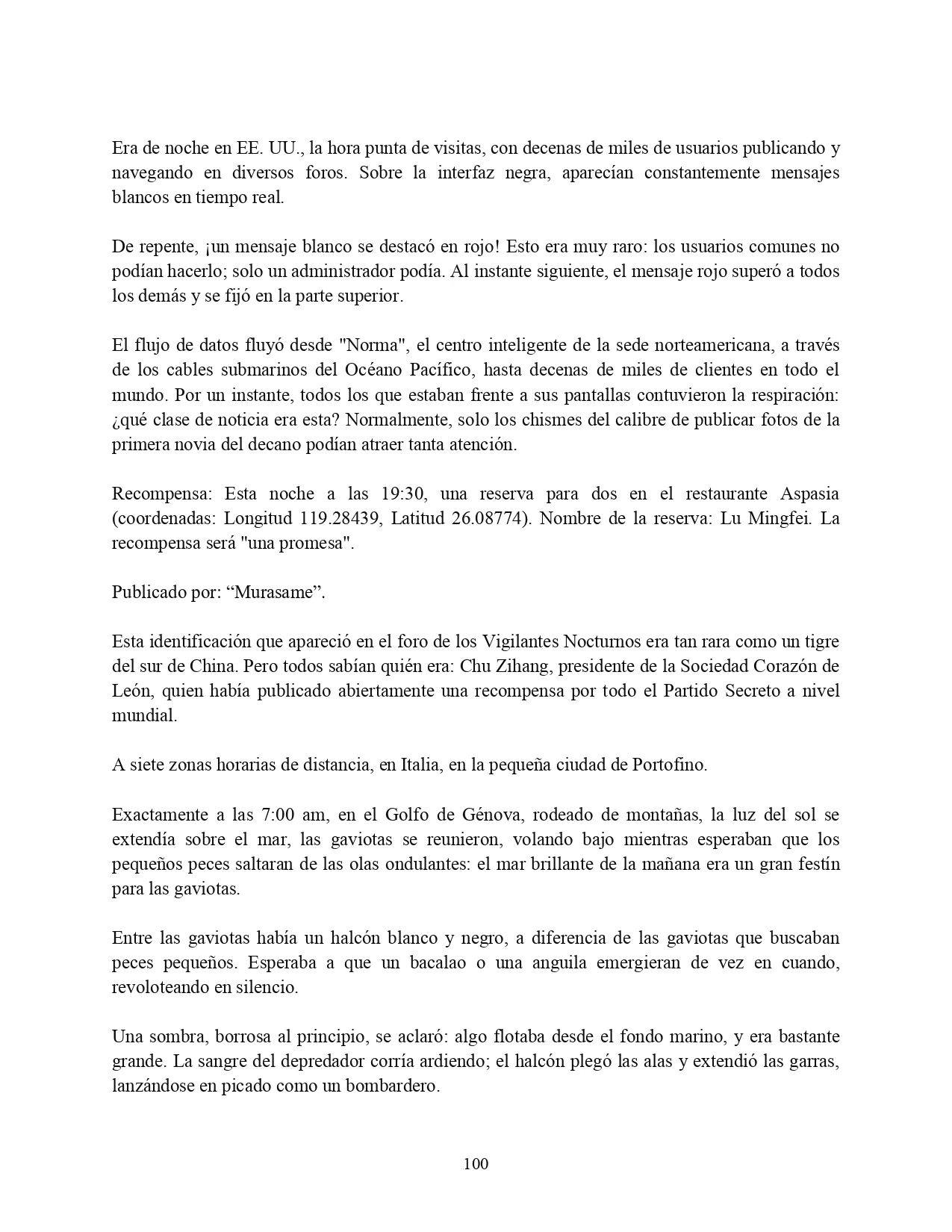 Era de noche en EE. UU., la hora punta de visitas, con decenas de miles de usuarios publicando y navegando en diversos foros. Sobre la interfaz negra, aparecían constantemente mensajes blancos en tiempo real.

De repente, ¡un mensaje blanco se destacó en rojo! Esto era muy raro: los usuarios comunes no podían hacerlo; solo un administrador podía. Al instante siguiente, el mensaje rojo superó a todos los demás y se fijó en la parte superior.

El flujo de datos fluyó desde "Norma", el centro inteligente de la sede norteamericana, a través de los cables submarinos del Océano Pacífico, hasta decenas de miles de clientes en todo el mundo. Por un instante, todos los que estaban frente a sus pantallas contuvieron la respiración: ¿qué clase de noticia era esta? Normalmente, solo los chismes del calibre de publicar fotos de la primera novia del decano podían atraer tanta atención.

Recompensa: Esta noche a las 19:30, una reserva para dos en el restaurante Aspasia (coordenadas: Longitud 119.28439, Latitud 26.08774). Nombre de la reserva: Lu Mingfei. La recompensa será "una promesa".

Publicado por: “Murasame”.

Esta identificación que apareció en el foro de los Vigilantes Nocturnos era tan rara como un tigre del sur de China. Pero todos sabían quién era: Chu Zihang, presidente de la Sociedad Corazón de León, quien había publicado abiertamente una recompensa por todo el Partido Secreto a nivel mundial.

A siete zonas horarias de distancia, en Italia, en la pequeña ciudad de Portofino.

Exactamente a las 7:00 am, en el Golfo de Génova, rodeado de montañas, la luz del sol se extendía sobre el mar, las gaviotas se reunieron, volando bajo mientras esperaban que los pequeños peces saltaran de las olas ondulantes: el mar brillante de la mañana era un gran festín para las gaviotas.

Entre las gaviotas había un halcón blanco y negro, a diferencia de las gaviotas que buscaban peces pequeños. Esperaba a que un bacalao o una anguila emergieran de vez en cuando, revoloteando en silencio.

Una sombra, borrosa al principio, se aclaró: algo flotaba desde el fondo marino, y era bastante grande. La sangre del depredador corría ardiendo; el halcón plegó las alas y extendió las garras, lanzándose en picado como un bombardero.

100